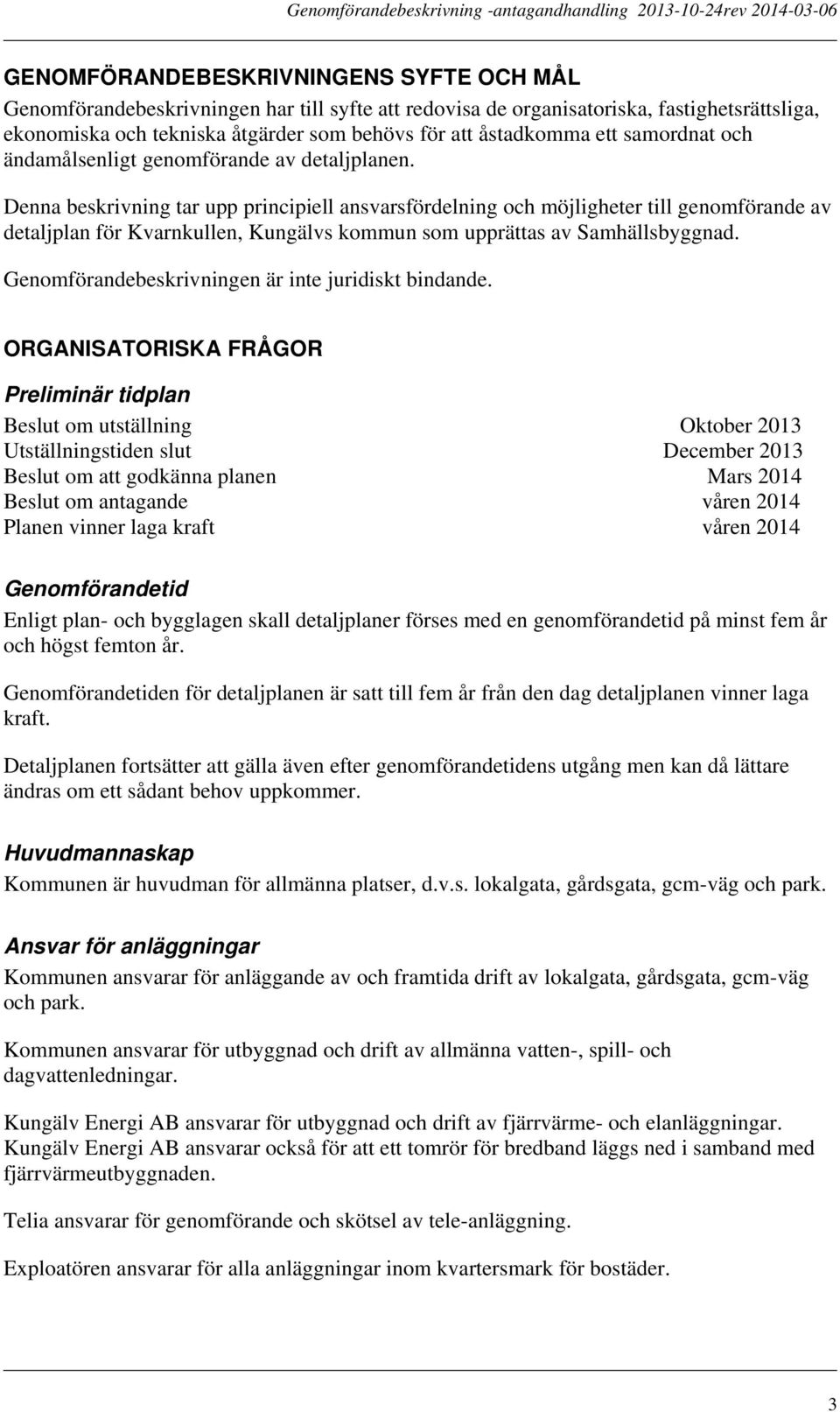 Genomförandebeskrivning -antagandhandling 2013-10-24rev 2014-03-06

GENOMFÖRANDEBESKRIVNINGENS SYFTE OCH MÅL

Genomförandebeskrivningen har till syfte att redovisa de organisatoriska, fastighetsrättsliga, ekonomiska och tekniska åtgärder som behövs för att åstadkomma ett samordnat och ändamålsenligt genomförande av detaljplanen.

Denna beskrivning tar upp principiell ansvarsfördelning och möjligheter till genomförande av detaljplan för Kvarnkullen, Kungälvs kommun som upprättas av Samhällsbyggnad.

Genomförandebeskrivningen är inte juridiskt bindande.

ORGANISATORISKA FRÅGOR

Preliminär tidplan

| | |
|---|---|
| Beslut om utställning | Oktober 2013 |
| Utställningstiden slut | December 2013 |
| Beslut om att godkänna planen | Mars 2014 |
| Beslut om antagande | våren 2014 |
| Planen vinner laga kraft | våren 2014 |

Genomförandetid

Enligt plan- och bygglagen skall detaljplaner förses med en genomförandetid på minst fem år och högst femton år.

Genomförandetiden för detaljplanen är satt till fem år från den dag detaljplanen vinner laga kraft.

Detaljplanen fortsätter att gälla även efter genomförandetidens utgång men kan då lättare ändras om ett sådant behov uppkommer.

Huvudmannaskap

Kommunen är huvudman för allmänna platser, d.v.s. lokalgata, gårdsgata, gcm-väg och park.

Ansvar för anläggningar

Kommunen ansvarar för anläggande av och framtida drift av lokalgata, gårdsgata, gcm-väg och park.

Kommunen ansvarar för utbyggnad och drift av allmänna vatten-, spill- och dagvattenledningar.

Kungälv Energi AB ansvarar för utbyggnad och drift av fjärrvärme- och elanläggningar. Kungälv Energi AB ansvarar också för att ett tomrör för bredband läggs ned i samband med fjärrvärmeutbyggnaden.

Telia ansvarar för genomförande och skötsel av tele-anläggning.

Exploatören ansvarar för alla anläggningar inom kvartersmark för bostäder.

3